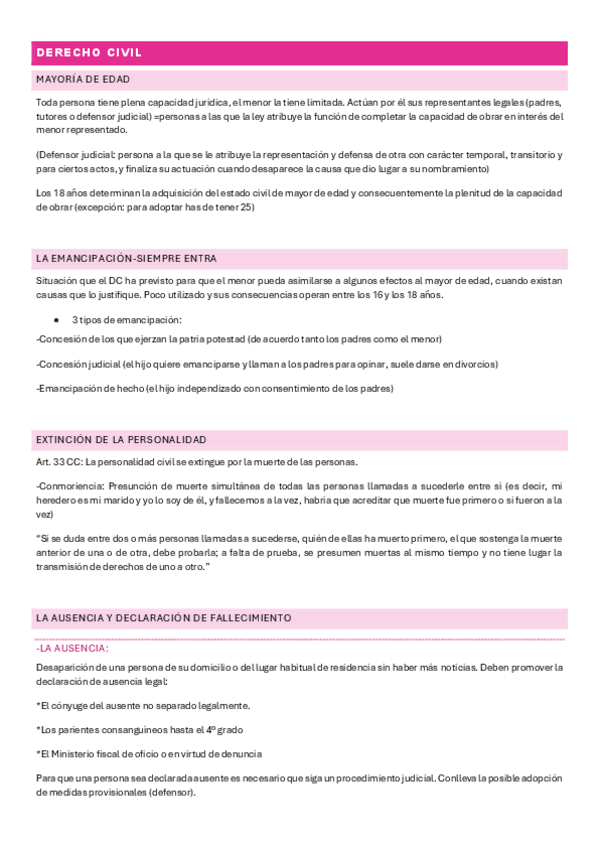 DERECHO CIVIL

MAYORÍA DE EDAD

Toda persona tiene plena capacidad jurídica, el menor la tiene limitada. Actúan por él sus representantes legales (padres, tutores o defensor judicial) =personas a las que la ley atribuye la función de completar la capacidad de obrar en interés del menor representado.

(Defensor judicial: persona a la que se le atribuye la representación y defensa de otra con carácter temporal, transitorio y para ciertos actos, y finaliza su actuación cuando desaparece la causa que dio lugar a su nombramiento)

Los 18 años determinan la adquisición del estado civil de mayor de edad y consecuentemente la plenitud de la capacidad de obrar (excepción: para adoptar has de tener 25)

LA EMANCIPACIÓN-SIEMPRE ENTRA

Situación que el DC ha previsto para que el menor pueda asimilarse a algunos efectos al mayor de edad, cuando existan causas que lo justifique. Poco utilizado y sus consecuencias operan entre los 16 y los 18 años.

● 3 tipos de emancipación:

-Concesión de los que ejerzan la patria potestad (de acuerdo tanto los padres como el menor)

-Concesión judicial (el hijo quiere emanciparse y llaman a los padres para opinar, suele darse en divorcios)

-Emancipación de hecho (el hijo independizado con consentimiento de los padres)

EXTINCIÓN DE LA PERSONALIDAD

Art. 33 CC: La personalidad civil se extingue por la muerte de las personas.

-Conmoriencia: Presunción de muerte simultánea de todas las personas llamadas a sucederle entre si (es decir, mi heredero es mi marido y yo lo soy de él, y fallecemos a la vez, habría que acreditar que muerte fue primero o si fueron a la vez)

"Si se duda entre dos o más personas llamadas a sucederse, quién de ellas ha muerto primero, el que sostenga la muerte anterior de una o de otra, debe probarla; a falta de prueba, se presumen muertas al mismo tiempo y no tiene lugar la transmisión de derechos de uno a otro."

LA AUSENCIA Y DECLARACIÓN DE FALLECIMIENTO

-LA AUSENCIA:

Desaparición de una persona de su domicilio o del lugar habitual de residencia sin haber más noticias. Deben promover la declaración de ausencia legal:

*El cónyuge del ausente no separado legalmente.

*Los parientes consanguíneos hasta el 4º grado

*El Ministerio fiscal de oficio o en virtud de denuncia

Para que una persona sea declarada ausente es necesario que siga un procedimiento judicial. Conlleva la posible adopción de medidas provisionales (defensor).